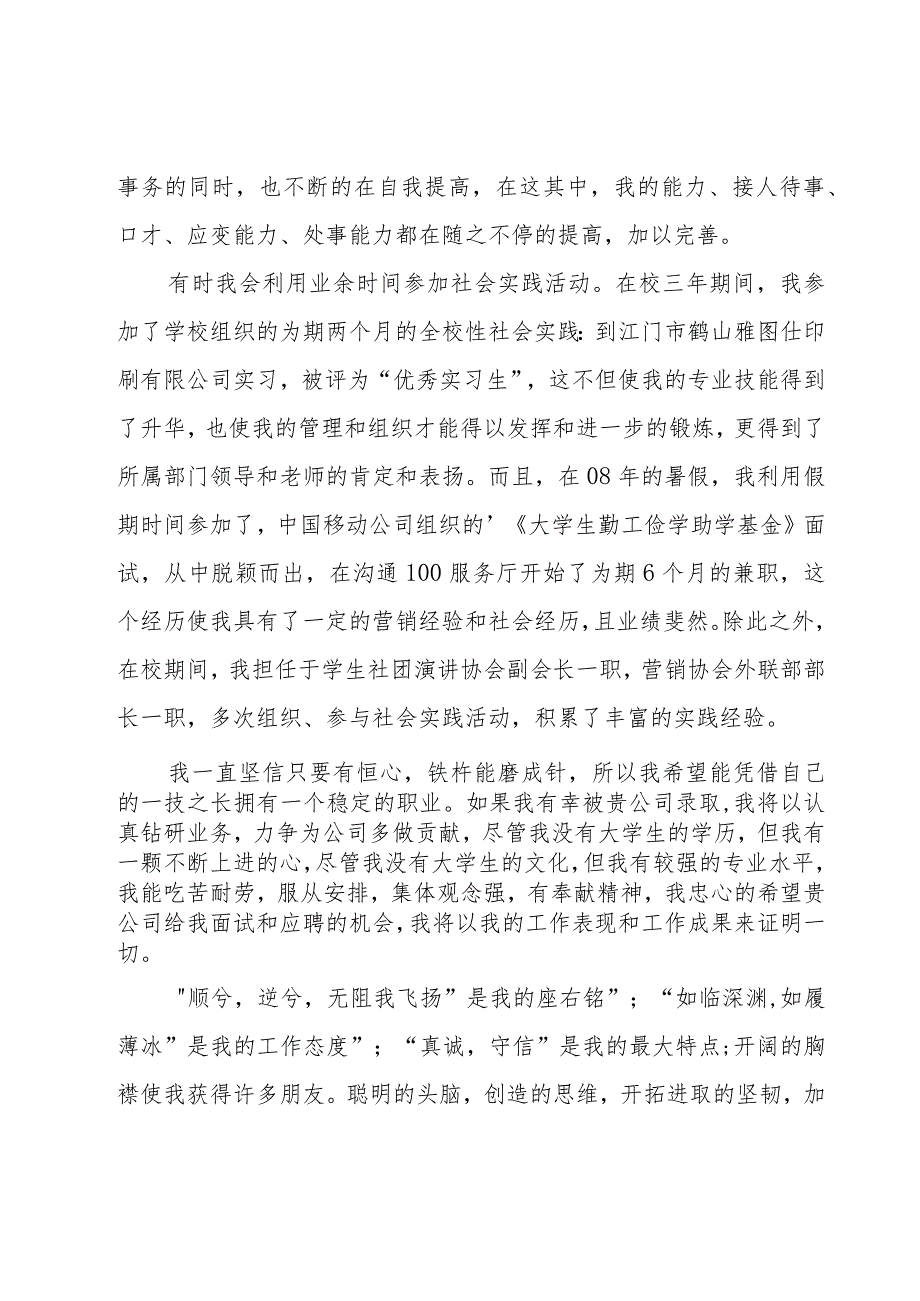 事务的同时，也不断的在自我提高，在这其中，我的能力、接人待事、口才、应变能力、处事能力都在随之不停的提高，加以完善。

有时我会利用业余时间参加社会实践活动。在校三年期间，我参加了学校组织的为期两个月的全校性社会实践：到江门市鹤山雅图仕印刷有限公司实习，被评为“优秀实习生”，这不但使我的专业技能得到了升华，也使我的管理和组织才能得以发挥和进一步的锻炼，更得到了所属部门领导和老师的肯定和表扬。而且，在08年的暑假，我利用假期时间参加了，中国移动公司组织的’《大学生勤工俭学助学基金》面试，从中脱颖而出，在沟通100服务厅开始了为期6个月的兼职，这个经历使我具有了一定的营销经验和社会经历，且业绩斐然。除此之外，在校期间，我担任于学生社团演讲协会副会长一职，营销协会外联部部长一职，多次组织、参与社会实践活动，积累了丰富的实践经验。

我一直坚信只要有恒心，铁杵能磨成针，所以我希望能凭借自己的一技之长拥有一个稳定的职业。如果我有幸被贵公司录取，我将以认真钻研业务，力争为公司多做贡献，尽管我没有大学生的学历，但我有一颗不断上进的心，尽管我没有大学生的文化，但我有较强的专业水平，我能吃苦耐劳，服从安排，集体观念强，有奉献精神，我忠心的希望贵公司给我面试和应聘的机会，我将以我的工作表现和工作成果来证明一切。

"顺兮，逆兮，无阻我飞扬”是我的座右铭”；“如临深渊，如履薄冰”是我的工作态度”；“真诚，守信”是我的最大特点；开阔的胸襟使我获得许多朋友。聪明的头脑，创造的思维，开拓进取的坚韧，加